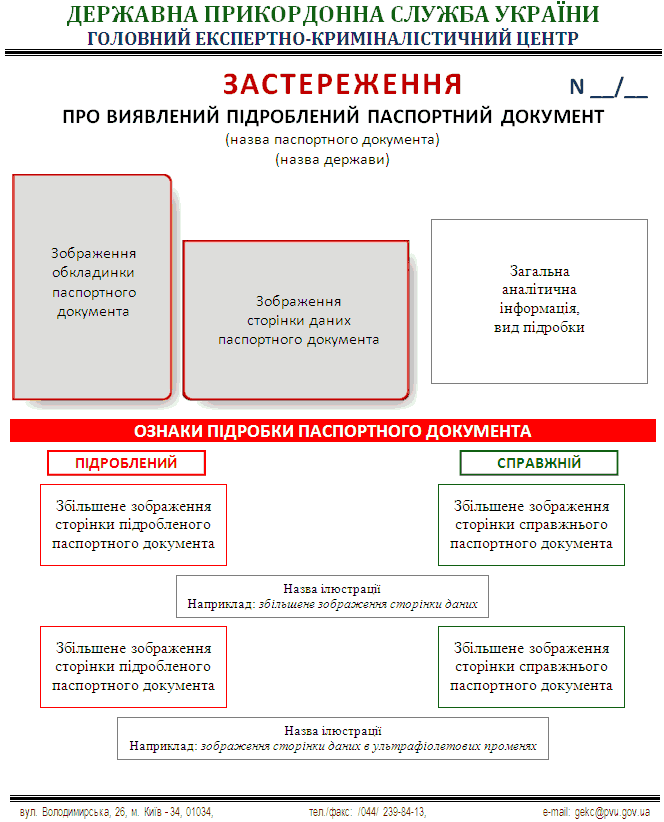 ДЕРЖАВНА ПРИКОРДОННА СЛУЖБА УКРАЇНИ
ГОЛОВНИЙ ЕКСПЕРТНО-КРИМІНАЛІСТИЧНИЙ ЦЕНТР

ЗАСТЕРЕЖЕННЯ

N __/__

ПРО ВИЯВЛЕНИЙ ПІДРОБЛЕНИЙ ПАСПОРТНИЙ ДОКУМЕНТ
(назва паспортного документа)
(назва держави)

Зображення обкладинки паспортного документа

Зображення сторінки даних паспортного документа

Загальна аналітична інформація, вид підробки

ОЗНАКИ ПІДРОБКИ ПАСПОРТНОГО ДОКУМЕНТА

ПІДРОБЛЕНИЙ

СПРАВЖНІЙ

Збільшене зображення сторінки підробленого паспортного документа

Збільшене зображення сторінки справжнього паспортного документа

Назва ілюстрації
Наприклад: збільшене зображення сторінки даних

Збільшене зображення сторінки підробленого паспортного документа

Збільшене зображення сторінки справжнього паспортного документа

Назва ілюстрації
Наприклад: зображення сторінки даних в ультрафіолетових променях

вул. Володимирська, 26, м. Київ - 34, 01034,

тел./факс: /044/ 239-84-13,

e-mail: gekc@pvu.gov.ua